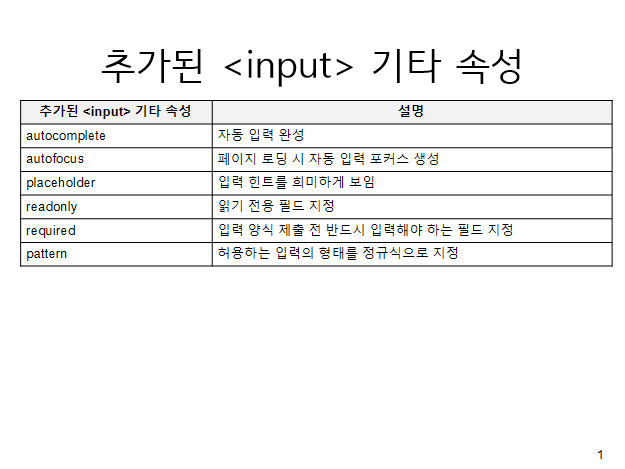 추가된 <input> 기타 속성

| 추가된 <input> 기타 속성 | 설명 |
|---|---|
| autocomplete | 자동 입력 완성 |
| autofocus | 페이지 로딩 시 자동 입력 포커스 생성 |
| placeholder | 입력 힌트를 희미하게 보임 |
| readonly | 읽기 전용 필드 지정 |
| required | 입력 양식 제출 전 반드시 입력해야 하는 필드 지정 |
| pattern | 허용하는 입력의 형태를 정규식으로 지정 |

1